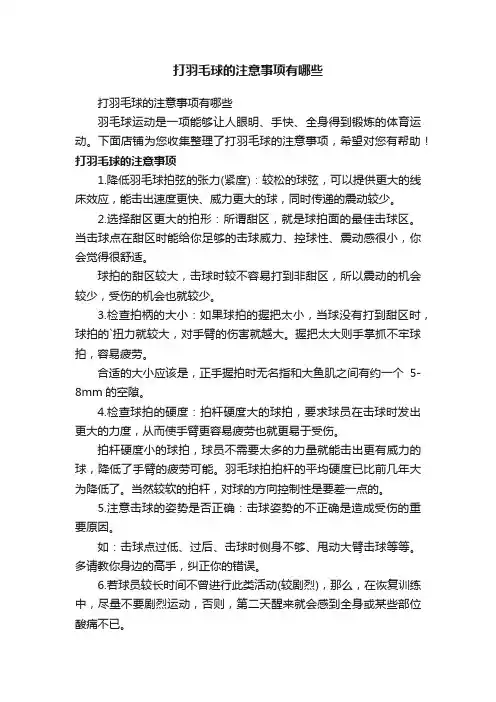 打羽毛球的注意事项有哪些

打羽毛球的注意事项有哪些

羽毛球运动是一项能够让人眼明、手快、全身得到锻炼的体育运动。下面店铺为您收集整理了打羽毛球的注意事项，希望对您有帮助！

打羽毛球的注意事项

1.降低羽毛球拍弦的张力(紧度)：较松的球弦，可以提供更大的线床效应，能击出速度更快、威力更大的球，同时传递的震动较少。

2.选择甜区更大的拍形：所谓甜区，就是球拍面的最佳击球区。当击球点在甜区时能给你足够的击球威力、控球性、震动感很小，你会觉得很舒适。

球拍的甜区较大，击球时较不容易打到非甜区，所以震动的机会较少，受伤的机会也就较少。

3.检查拍柄的大小：如果球拍的握把太小，当球没有打到甜区时，球拍的`扭力就较大，对手臂的伤害就越大。握把太大则手掌抓不牢球拍，容易疲劳。

合适的大小应该是，正手握拍时无名指和大鱼肌之间有约一个 5-8mm 的空隙。

4.检查球拍的硬度：拍杆硬度大的球拍，要求球员在击球时发出更大的力度，从而使手臂更容易疲劳也就更易于受伤。

拍杆硬度小的球拍，球员不需要太多的力量就能击出更有威力的球，降低了手臂的疲劳可能。羽毛球拍拍杆的平均硬度已比前几年大为降低了。当然较软的拍杆，对球的方向控制性是要差一点的。

5.注意击球的姿势是否正确：击球姿势的不正确是造成受伤的重要原因。

如：击球点过低、过后、击球时侧身不够、甩动大臂击球等等。多请教你身边的高手，纠正你的错误。

6.若球员较长时间不曾进行此类活动(较剧烈)，那么，在恢复训练中，尽量不要剧烈运动，否则，第二天醒来就会感到全身或某些部位酸痛不已。